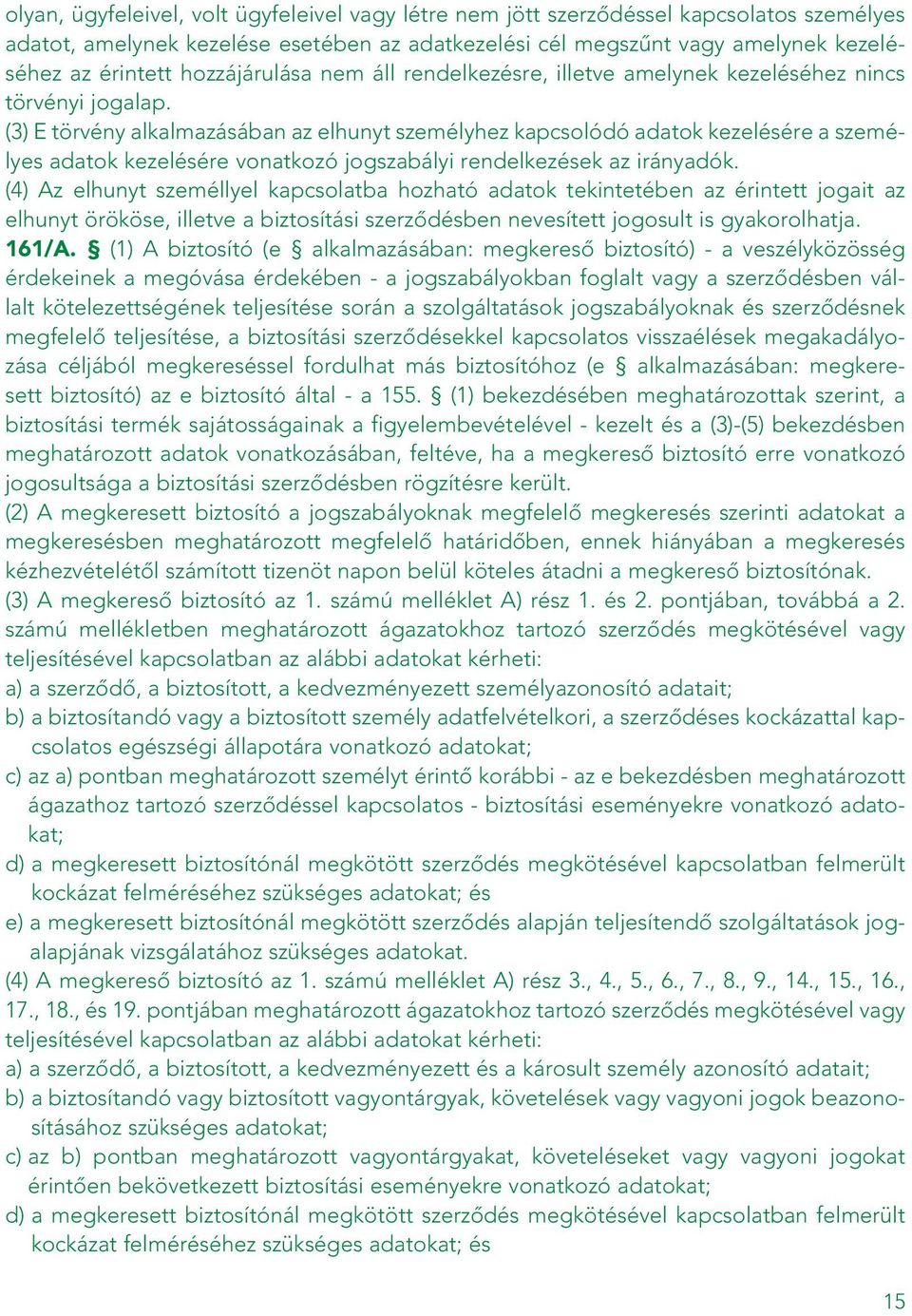 olyan, ügyfeleivel, volt ügyfeleivel vagy létre nem jött szerződéssel kapcsolatos személyes adatot, amelynek kezelése esetében az adatkezelési cél megszűnt vagy amelynek kezeléséhez az érintett hozzájárulása nem áll rendelkezésre, illetve amelynek kezeléséhez nincs törvényi jogalap.
(3) E törvény alkalmazásában az elhunyt személyhez kapcsolódó adatok kezelésére a személyes adatok kezelésére vonatkozó jogszabályi rendelkezések az irányadók.
(4) Az elhunyt személlyel kapcsolatba hozható adatok tekintetében az érintett jogait az elhunyt örököse, illetve a biztosítási szerződésben nevesített jogosult is gyakorolhatja.
161/A. § (1) A biztosító (e § alkalmazásában: megkereső biztosító) - a veszélyközösség érdekeinek a megóvása érdekében - a jogszabályokban foglalt vagy a szerződésben vállalt kötelezettségének teljesítése során a szolgáltatások jogszabályoknak és szerződésnek megfelelő teljesítése, a biztosítási szerződésekkel kapcsolatos visszaélések megakadályozása céljából megkereséssel fordulhat más biztosítóhoz (e § alkalmazásában: megkeresett biztosító) az e biztosító által - a 155. § (1) bekezdésében meghatározottak szerint, a biztosítási termék sajátosságainak a figyelembevételével - kezelt és a (3)-(5) bekezdésben meghatározott adatok vonatkozásában, feltéve, ha a megkereső biztosító erre vonatkozó jogosultsága a biztosítási szerződésben rögzítésre került.
(2) A megkeresett biztosító a jogszabályoknak megfelelő megkeresés szerinti adatokat a megkeresésben meghatározott megfelelő határidőben, ennek hiányában a megkeresés kézhezvételétől számított tizenöt napon belül köteles átadni a megkereső biztosítónak.
(3) A megkereső biztosító az 1. számú melléklet A) rész 1. és 2. pontjában, továbbá a 2. számú mellékletben meghatározott ágazatokhoz tartozó szerződés megkötésével vagy teljesítésével kapcsolatban az alábbi adatokat kérheti:
a) a szerződő, a biztosított, a kedvezményezett személyazonosító adatait;
b) a biztosítandó vagy a biztosított személy adatfelvételkori, a szerződéses kockázattal kapcsolatos egészségi állapotára vonatkozó adatokat;
c) az a) pontban meghatározott személyt érintő korábbi - az e bekezdésben meghatározott ágazathoz tartozó szerződéssel kapcsolatos - biztosítási eseményekre vonatkozó adatokat;
d) a megkeresett biztosítónál megkötött szerződés megkötésével kapcsolatban felmerült kockázat felméréséhez szükséges adatokat; és
e) a megkeresett biztosítónál megkötött szerződés alapján teljesítendő szolgáltatások jogalapjának vizsgálatához szükséges adatokat.
(4) A megkereső biztosító az 1. számú melléklet A) rész 3., 4., 5., 6., 7., 8., 9., 14., 15., 16., 17., 18., és 19. pontjában meghatározott ágazatokhoz tartozó szerződés megkötésével vagy teljesítésével kapcsolatban az alábbi adatokat kérheti:
a) a szerződő, a biztosított, a kedvezményezett és a károsult személy azonosító adatait;
b) a biztosítandó vagy biztosított vagyontárgyak, követelések vagy vagyoni jogok beazonosításához szükséges adatokat;
c) az b) pontban meghatározott vagyontárgyakat, követeléseket vagy vagyoni jogokat érintően bekövetkezett biztosítási eseményekre vonatkozó adatokat;
d) a megkeresett biztosítónál megkötött szerződés megkötésével kapcsolatban felmerült kockázat felméréséhez szükséges adatokat; és

15